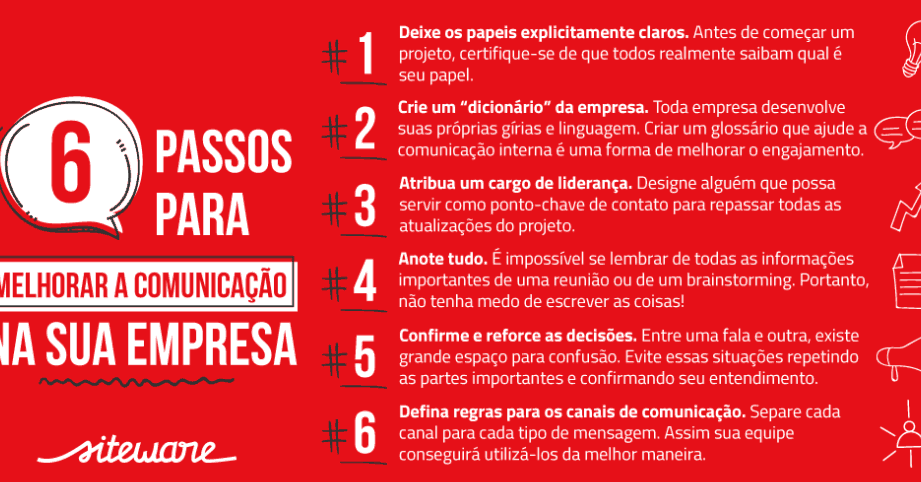 6 PASSOS PARA

MELHORAR A COMUNICAÇÃO

NA SUA EMPRESA

siteware

#1 Deixe os papeis explicitamente claros. Antes de começar um projeto, certifique-se de que todos realmente saibam qual é seu papel.

#2 Crie um "dicionário" da empresa. Toda empresa desenvolve suas próprias gírias e linguagem. Criar um glossário que ajude a comunicação interna é uma forma de melhorar o engajamento.

#3 Atribua um cargo de liderança. Designe alguém que possa servir como ponto-chave de contato para repassar todas as atualizações do projeto.

#4 Anote tudo. É impossível se lembrar de todas as informações importantes de uma reunião ou de um brainstorming. Portanto, não tenha medo de escrever as coisas!

#5 Confirme e reforce as decisões. Entre uma fala e outra, existe grande espaço para confusão. Evite essas situações repetindo as partes importantes e confirmando seu entendimento.

#6 Defina regras para os canais de comunicação. Separe cada canal para cada tipo de mensagem. Assim sua equipe conseguirá utilizá-los da melhor maneira.